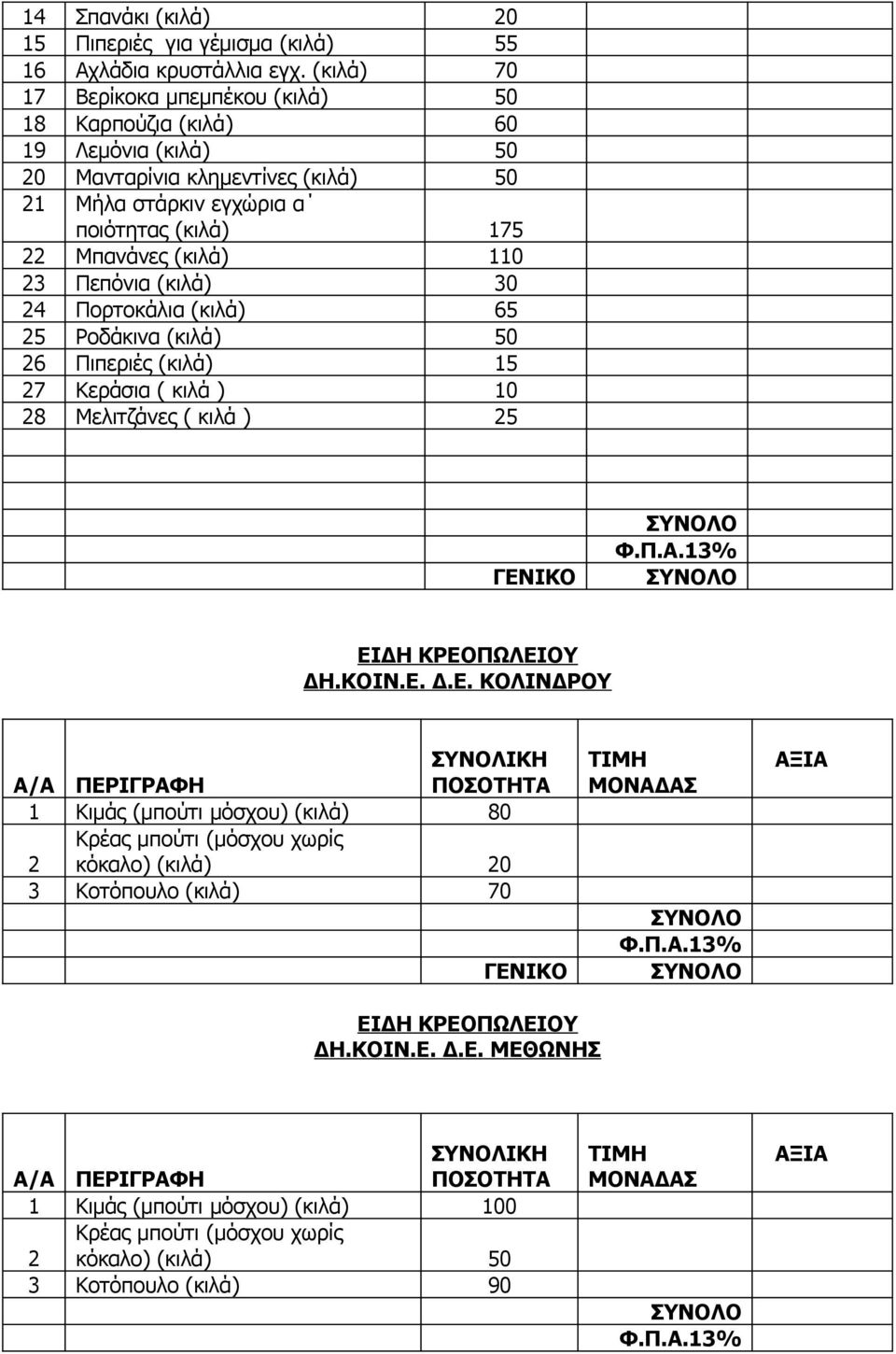 | | | | | |
|---|---|---|---|---|
| 14 | Σπανάκι (κιλά) | 20 | | |
| 15 | Πιπεριές για γέμισμα (κιλά) | 55 | | |
| 16 | Αχλάδια κρυστάλλια εγχ. (κιλά) | 70 | | |
| 17 | Βερίκοκα μπεμπέκου (κιλά) | 50 | | |
| 18 | Καρπούζια (κιλά) | 60 | | |
| 19 | Λεμόνια (κιλά) | 50 | | |
| 20 | Μανταρίνια κλημεντίνες (κιλά) | 50 | | |
| 21 | Μήλα στάρκιν εγχώρια α΄ ποιότητας (κιλά) | 175 | | |
| 22 | Μπανάνες (κιλά) | 110 | | |
| 23 | Πεπόνια (κιλά) | 30 | | |
| 24 | Πορτοκάλια (κιλά) | 65 | | |
| 25 | Ροδάκινα (κιλά) | 50 | | |
| 26 | Πιπεριές (κιλά) | 15 | | |
| 27 | Κεράσια ( κιλά ) | 10 | | |
| 28 | Μελιτζάνες ( κιλά ) | 25 | | |
| | | | | |
| | | | ΣΥΝΟΛΟ | |
| | | | Φ.Π.Α.13% | |
| | | ΓΕΝΙΚΟ | ΣΥΝΟΛΟ | |

ΕΙΔΗ ΚΡΕΟΠΩΛΕΙΟΥ
ΔΗ.ΚΟΙΝ.Ε. Δ.Ε. ΚΟΛΙΝΔΡΟΥ

| Α/Α | ΠΕΡΙΓΡΑΦΗ | ΣΥΝΟΛΙΚΗ ΠΟΣΟΤΗΤΑ | ΤΙΜΗ ΜΟΝΑΔΑΣ | ΑΞΙΑ |
|---|---|---|---|---|
| 1 | Κιμάς (μπούτι μόσχου) (κιλά) | 80 | | |
| 2 | Κρέας μπούτι (μόσχου χωρίς κόκαλο) (κιλά) | 20 | | |
| 3 | Κοτόπουλο (κιλά) | 70 | | |
| | | | ΣΥΝΟΛΟ | |
| | | | Φ.Π.Α.13% | |
| | | ΓΕΝΙΚΟ | ΣΥΝΟΛΟ | |

ΕΙΔΗ ΚΡΕΟΠΩΛΕΙΟΥ
ΔΗ.ΚΟΙΝ.Ε. Δ.Ε. ΜΕΘΩΝΗΣ

| Α/Α | ΠΕΡΙΓΡΑΦΗ | ΣΥΝΟΛΙΚΗ ΠΟΣΟΤΗΤΑ | ΤΙΜΗ ΜΟΝΑΔΑΣ | ΑΞΙΑ |
|---|---|---|---|---|
| 1 | Κιμάς (μπούτι μόσχου) (κιλά) | 100 | | |
| 2 | Κρέας μπούτι (μόσχου χωρίς κόκαλο) (κιλά) | 50 | | |
| 3 | Κοτόπουλο (κιλά) | 90 | | |
| | | | ΣΥΝΟΛΟ | |
| | | | Φ.Π.Α.13% | |